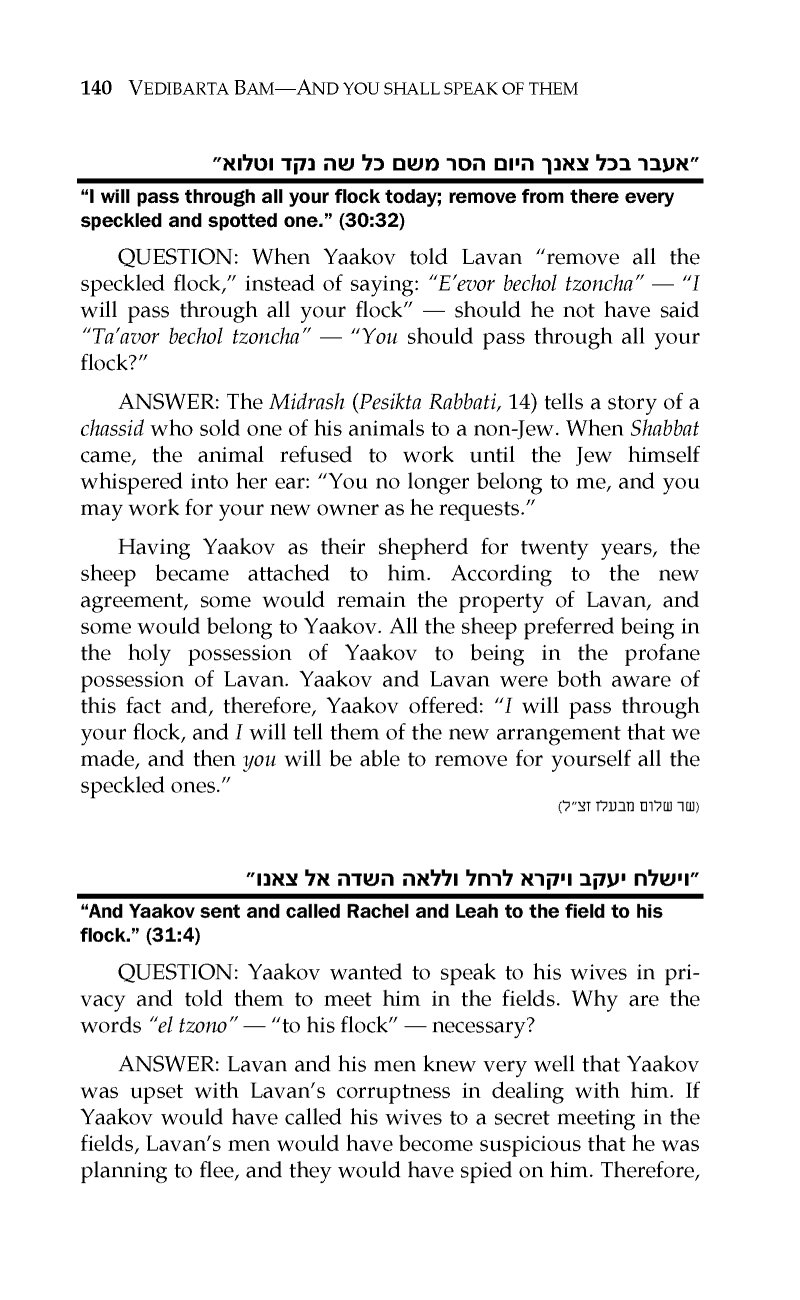 140 VEDIBARTA BAM—AND YOU SHALL SPEAK OF THEM

"אעבר בכל צאנך היום הסר משם כל שה נקד וטלוא"

"I will pass through all your flock today; remove from there every speckled and spotted one." (30:32)

QUESTION: When Yaakov told Lavan "remove all the speckled flock," instead of saying: "E'evor bechol tzoncha" — "I will pass through all your flock" — should he not have said "Ta'avor bechol tzoncha" — "You should pass through all your flock?"

ANSWER: The Midrash (Pesikta Rabbati, 14) tells a story of a chassid who sold one of his animals to a non-Jew. When Shabbat came, the animal refused to work until the Jew himself whispered into her ear: "You no longer belong to me, and you may work for your new owner as he requests."

Having Yaakov as their shepherd for twenty years, the sheep became attached to him. According to the new agreement, some would remain the property of Lavan, and some would belong to Yaakov. All the sheep preferred being in the holy possession of Yaakov to being in the profane possession of Lavan. Yaakov and Lavan were both aware of this fact and, therefore, Yaakov offered: "I will pass through your flock, and I will tell them of the new arrangement that we made, and then you will be able to remove for yourself all the speckled ones."

(שר שלום מבעלז זצ"ל)

"וישלח יעקב ויקרא לרחל וללאה השדה אל צאנו"

"And Yaakov sent and called Rachel and Leah to the field to his flock." (31:4)

QUESTION: Yaakov wanted to speak to his wives in privacy and told them to meet him in the fields. Why are the words "el tzono" — "to his flock" — necessary?

ANSWER: Lavan and his men knew very well that Yaakov was upset with Lavan's corruptness in dealing with him. If Yaakov would have called his wives to a secret meeting in the fields, Lavan's men would have become suspicious that he was planning to flee, and they would have spied on him. Therefore,